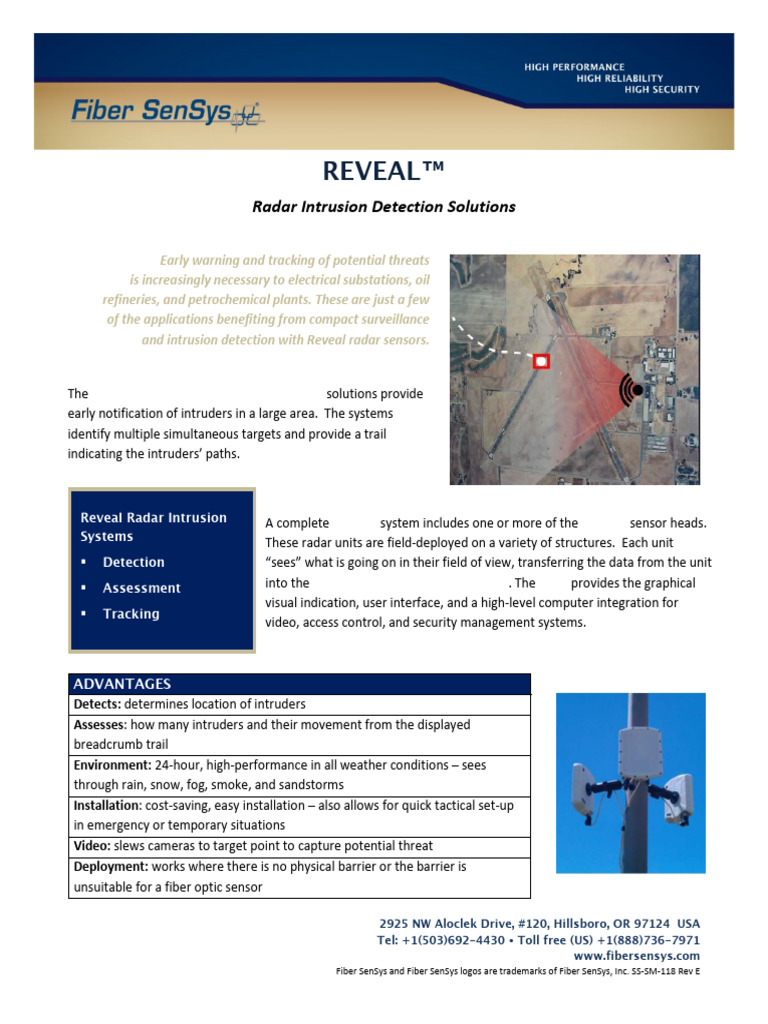 HIGH PERFORMANCE
HIGH RELIABILITY
HIGH SECURITY

Fiber SenSys

REVEAL™

Radar Intrusion Detection Solutions

Early warning and tracking of potential threats is increasingly necessary to electrical substations, oil refineries, and petrochemical plants. These are just a few of the applications benefiting from compact surveillance and intrusion detection with Reveal radar sensors.

The solutions provide early notification of intruders in a large area. The systems identify multiple simultaneous targets and provide a trail indicating the intruders' paths.

Reveal Radar Intrusion Systems
▪ Detection
▪ Assessment
▪ Tracking

A complete system includes one or more of the sensor heads. These radar units are field-deployed on a variety of structures. Each unit "sees" what is going on in their field of view, transferring the data from the unit into the . The provides the graphical visual indication, user interface, and a high-level computer integration for video, access control, and security management systems.

| ADVANTAGES |
|---|
| **Detects:** determines location of intruders |
| **Assesses:** how many intruders and their movement from the displayed breadcrumb trail |
| **Environment:** 24-hour, high-performance in all weather conditions – sees through rain, snow, fog, smoke, and sandstorms |
| **Installation:** cost-saving, easy installation – also allows for quick tactical set-up in emergency or temporary situations |
| **Video:** slews cameras to target point to capture potential threat |
| **Deployment:** works where there is no physical barrier or the barrier is unsuitable for a fiber optic sensor |

2925 NW Aloclek Drive, #120, Hillsboro, OR 97124 USA
Tel: +1(503)692-4430 • Toll free (US) +1(888)736-7971
www.fibersensys.com
Fiber SenSys and Fiber SenSys logos are trademarks of Fiber SenSys, Inc. SS-SM-118 Rev E